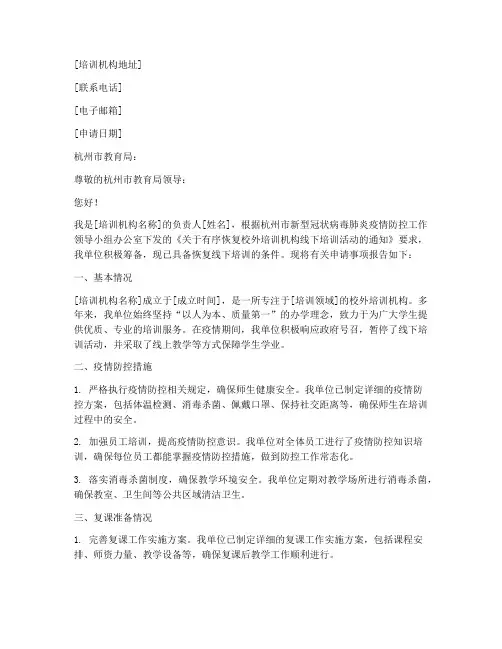 [培训机构地址]

[联系电话]

[电子邮箱]

[申请日期]

杭州市教育局：

尊敬的杭州市教育局领导：

您好！

我是[培训机构名称]的负责人[姓名]，根据杭州市新型冠状病毒肺炎疫情防控工作领导小组办公室下发的《关于有序恢复校外培训机构线下培训活动的通知》要求，我单位积极筹备，现已具备恢复线下培训的条件。现将有关申请事项报告如下：

一、基本情况

[培训机构名称]成立于[成立时间]，是一所专注于[培训领域]的校外培训机构。多年来，我单位始终坚持“以人为本、质量第一”的办学理念，致力于为广大学生提供优质、专业的培训服务。在疫情期间，我单位积极响应政府号召，暂停了线下培训活动，并采取了线上教学等方式保障学生学业。

二、疫情防控措施

1. 严格执行疫情防控相关规定，确保师生健康安全。我单位已制定详细的疫情防控方案，包括体温检测、消毒杀菌、佩戴口罩、保持社交距离等，确保师生在培训过程中的安全。

2. 加强员工培训，提高疫情防控意识。我单位对全体员工进行了疫情防控知识培训，确保每位员工都能掌握疫情防控措施，做到防控工作常态化。

3. 落实消毒杀菌制度，确保教学环境安全。我单位定期对教学场所进行消毒杀菌，确保教室、卫生间等公共区域清洁卫生。

三、复课准备情况

1. 完善复课工作实施方案。我单位已制定详细的复课工作实施方案，包括课程安排、师资力量、教学设备等，确保复课后教学工作顺利进行。